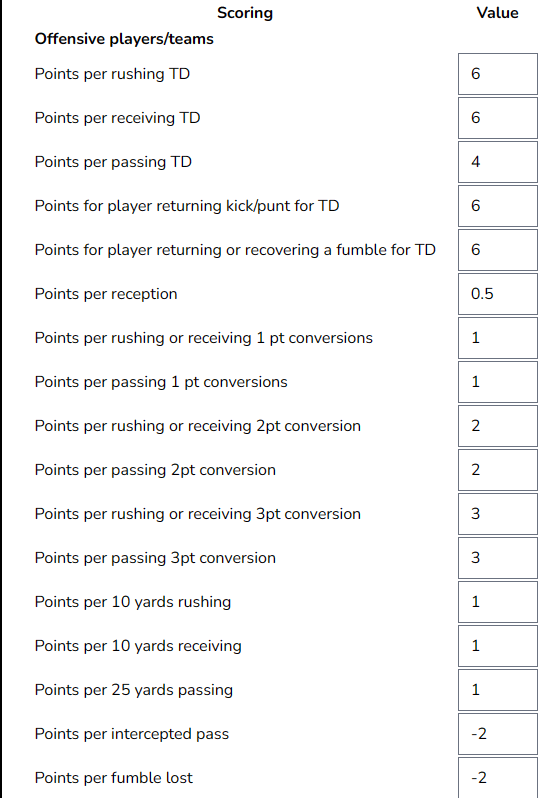 | Scoring | Value |
|---|---|
| **Offensive players/teams** | |
| Points per rushing TD | 6 |
| Points per receiving TD | 6 |
| Points per passing TD | 4 |
| Points for player returning kick/punt for TD | 6 |
| Points for player returning or recovering a fumble for TD | 6 |
| Points per reception | 0.5 |
| Points per rushing or receiving 1 pt conversions | 1 |
| Points per passing 1 pt conversions | 1 |
| Points per rushing or receiving 2pt conversion | 2 |
| Points per passing 2pt conversion | 2 |
| Points per rushing or receiving 3pt conversion | 3 |
| Points per passing 3pt conversion | 3 |
| Points per 10 yards rushing | 1 |
| Points per 10 yards receiving | 1 |
| Points per 25 yards passing | 1 |
| Points per intercepted pass | -2 |
| Points per fumble lost | -2 |